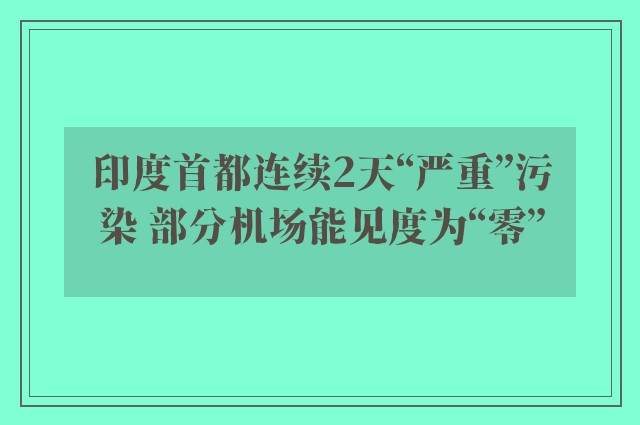 印度首都连续2天“严重”污染 部分机场能见度为“零”